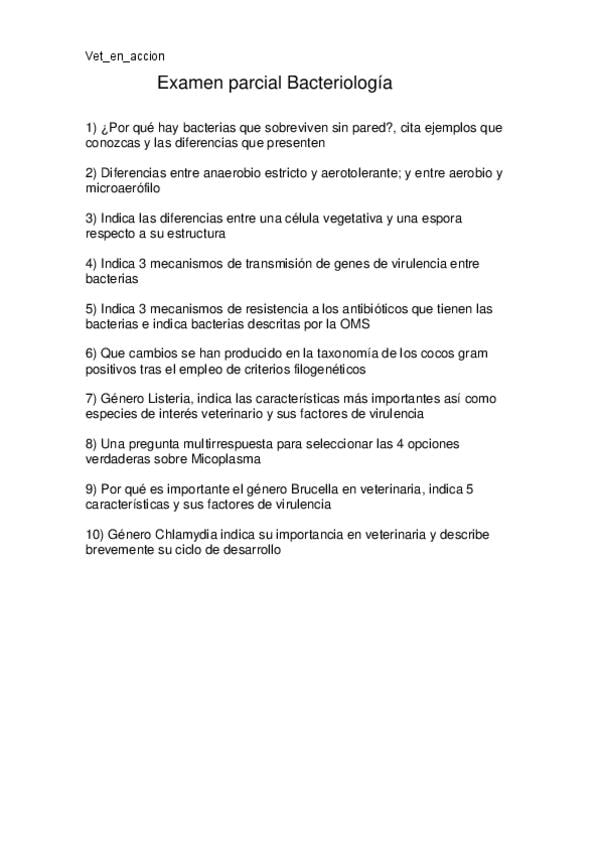 Vet_en_accion

Examen parcial Bacteriología

1) ¿Por qué hay bacterias que sobreviven sin pared?, cita ejemplos que conozcas y las diferencias que presenten

2) Diferencias entre anaerobio estricto y aerotolerante; y entre aerobio y microaerófilo

3) Indica las diferencias entre una célula vegetativa y una espora respecto a su estructura

4) Indica 3 mecanismos de transmisión de genes de virulencia entre bacterias

5) Indica 3 mecanismos de resistencia a los antibióticos que tienen las bacterias e indica bacterias descritas por la OMS

6) Que cambios se han producido en la taxonomía de los cocos gram positivos tras el empleo de criterios filogenéticos

7) Género Listeria, indica las características más importantes así como especies de interés veterinario y sus factores de virulencia

8) Una pregunta multirrespuesta para seleccionar las 4 opciones verdaderas sobre Micoplasma

9) Por qué es importante el género Brucella en veterinaria, indica 5 características y sus factores de virulencia

10) Género Chlamydia indica su importancia en veterinaria y describe brevemente su ciclo de desarrollo